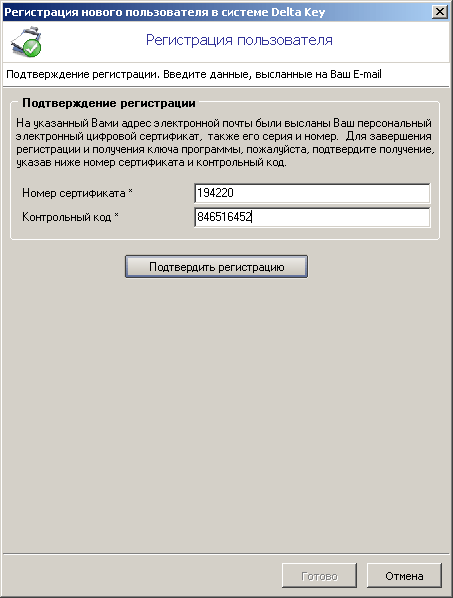 Регистрация нового пользователя в системе Delta Key

Регистрация пользователя

Подтверждение регистрации. Введите данные, высланные на Ваш E-mail

Подтверждение регистрации

На указанный Вами адрес электронной почты были высланы Ваш персональный электронный цифровой сертификат, также его серия и номер. Для завершения регистрации и получения ключа программы, пожалуйста, подтвердите получение, указав ниже номер сертификата и контрольный код.

Номер сертификата * 194220

Контрольный код * 846516452

Подтвердить регистрацию

Готово Отмена